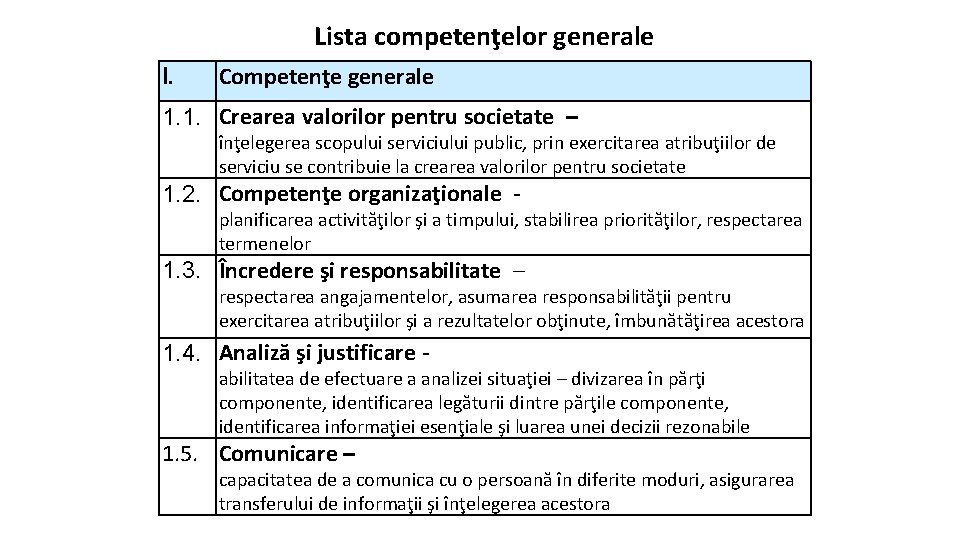 Lista competenţelor generale

| I. | Competenţe generale |
|---|---|
| 1.1. | Crearea valorilor pentru societate – înţelegerea scopului serviciului public, prin exercitarea atribuţiilor de serviciu se contribuie la crearea valorilor pentru societate |
| 1.2. | Competenţe organizaţionale - planificarea activităţilor şi a timpului, stabilirea priorităţilor, respectarea termenelor |
| 1.3. | Încredere şi responsabilitate – respectarea angajamentelor, asumarea responsabilităţii pentru exercitarea atribuţiilor şi a rezultatelor obţinute, îmbunătăţirea acestora |
| 1.4. | Analiză şi justificare - abilitatea de efectuare a analizei situaţiei – divizarea în părţi componente, identificarea legăturii dintre părţile componente, identificarea informaţiei esenţiale şi luarea unei decizii rezonabile |
| 1.5. | Comunicare – capacitatea de a comunica cu o persoană în diferite moduri, asigurarea transferului de informaţii şi înţelegerea acestora |